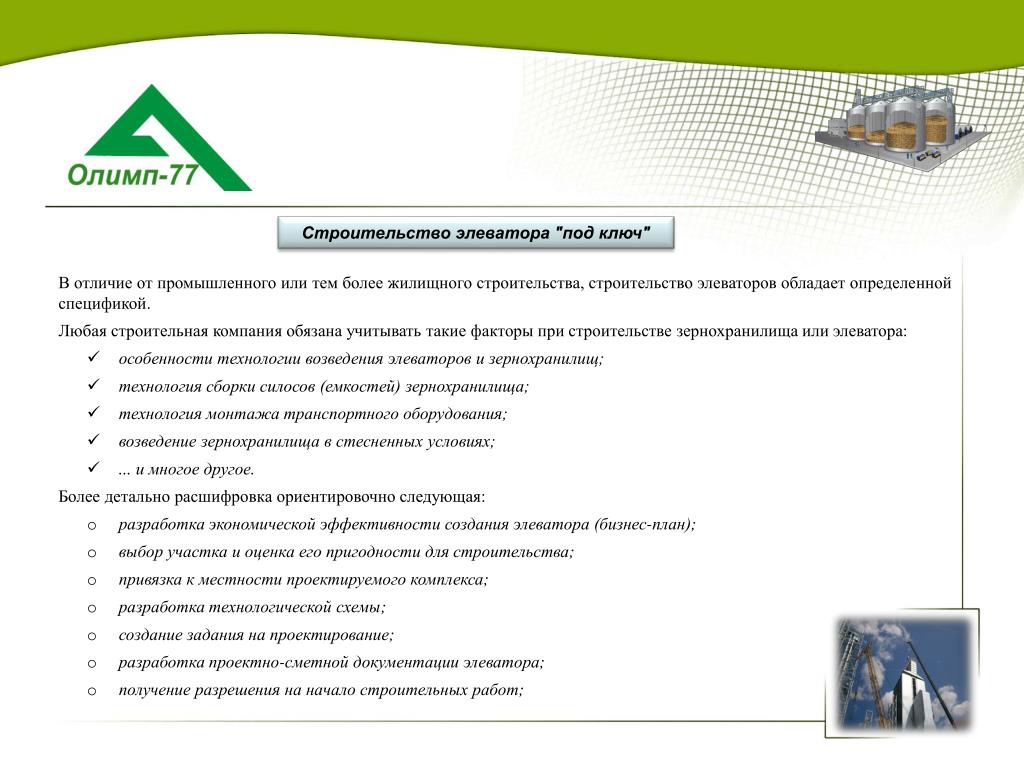 Олимп-77

Строительство элеватора "под ключ"

В отличие от промышленного или тем более жилищного строительства, строительство элеваторов обладает определенной спецификой.

Любая строительная компания обязана учитывать такие факторы при строительстве зернохранилища или элеватора:

✓ особенности технологии возведения элеваторов и зернохранилищ;
✓ технология сборки силосов (емкостей) зернохранилища;
✓ технология монтажа транспортного оборудования;
✓ возведение зернохранилища в стесненных условиях;
✓ ... и многое другое.

Более детально расшифровка ориентировочно следующая:

o разработка экономической эффективности создания элеватора (бизнес-план);
o выбор участка и оценка его пригодности для строительства;
o привязка к местности проектируемого комплекса;
o разработка технологической схемы;
o создание задания на проектирование;
o разработка проектно-сметной документации элеватора;
o получение разрешения на начало строительных работ;